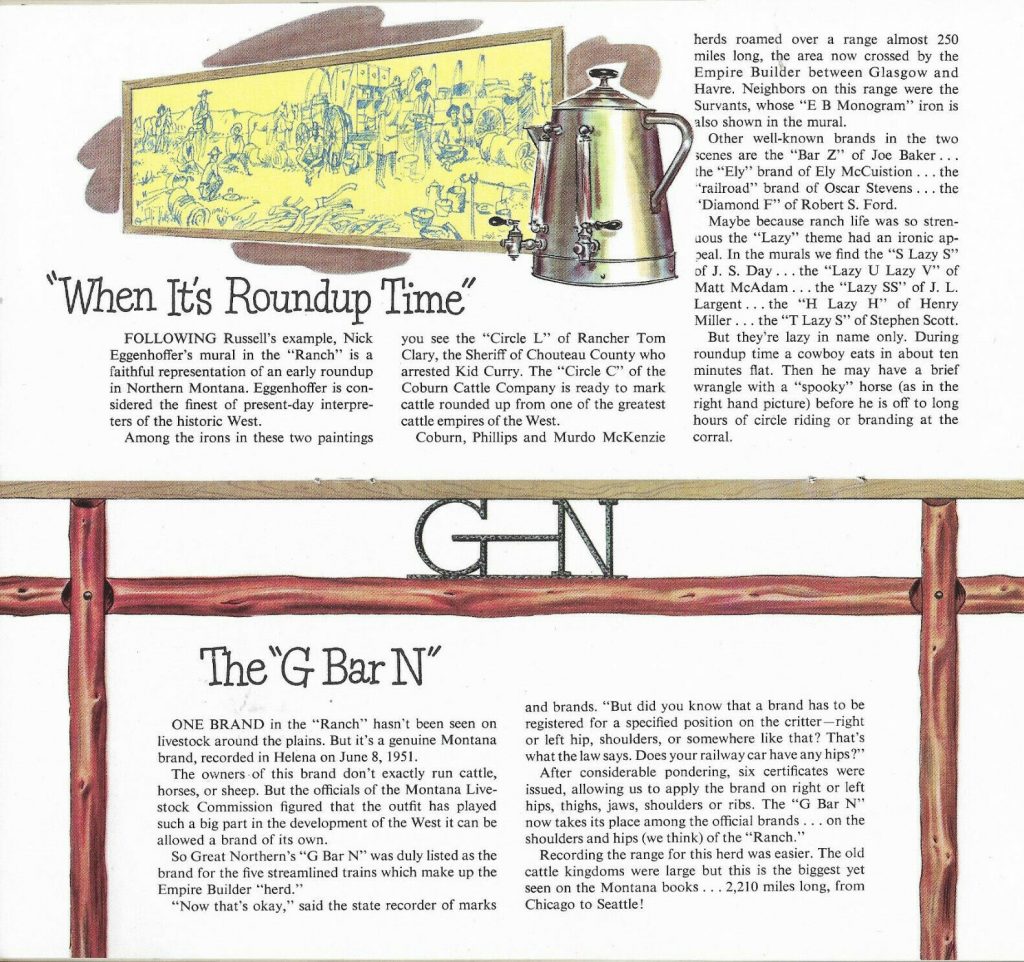 "When It's Roundup Time"

FOLLOWING Russell's example, Nick Eggenhoffer's mural in the "Ranch" is a faithful representation of an early roundup in Northern Montana. Eggenhoffer is considered the finest of present-day interpreters of the historic West.

Among the irons in these two paintings you see the "Circle L" of Rancher Tom Clary, the Sheriff of Chouteau County who arrested Kid Curry. The "Circle C" of the Coburn Cattle Company is ready to mark cattle rounded up from one of the greatest cattle empires of the West.

Coburn, Phillips and Murdo McKenzie herds roamed over a range almost 250 miles long, the area now crossed by the Empire Builder between Glasgow and Havre. Neighbors on this range were the Survants, whose "E B Monogram" iron is also shown in the mural.

Other well-known brands in the two scenes are the "Bar Z" of Joe Baker . . . the "Ely" brand of Ely McCuistion . . . the "railroad" brand of Oscar Stevens . . . the "Diamond F" of Robert S. Ford.

Maybe because ranch life was so strenuous the "Lazy" theme had an ironic appeal. In the murals we find the "S Lazy S" of J. S. Day . . . the "Lazy U Lazy V" of Matt McAdam . . . the "Lazy SS" of J. L. Largent . . . the "H Lazy H" of Henry Miller . . . the "T Lazy S" of Stephen Scott.

But they're lazy in name only. During roundup time a cowboy eats in about ten minutes flat. Then he may have a brief wrangle with a "spooky" horse (as in the right hand picture) before he is off to long hours of circle riding or branding at the corral.

G—N

The "G Bar N"

ONE BRAND in the "Ranch" hasn't been seen on livestock around the plains. But it's a genuine Montana brand, recorded in Helena on June 8, 1951.

The owners of this brand don't exactly run cattle, horses, or sheep. But the officials of the Montana Livestock Commission figured that the outfit has played such a big part in the development of the West it can be allowed a brand of its own.

So Great Northern's "G Bar N" was duly listed as the brand for the five streamlined trains which make up the Empire Builder "herd."

"Now that's okay," said the state recorder of marks and brands. "But did you know that a brand has to be registered for a specified position on the critter—right or left hip, shoulders, or somewhere like that? That's what the law says. Does your railway car have any hips?"

After considerable pondering, six certificates were issued, allowing us to apply the brand on right or left hips, thighs, jaws, shoulders or ribs. The "G Bar N" now takes its place among the official brands . . . on the shoulders and hips (we think) of the "Ranch."

Recording the range for this herd was easier. The old cattle kingdoms were large but this is the biggest yet seen on the Montana books . . . 2,210 miles long, from Chicago to Seattle!